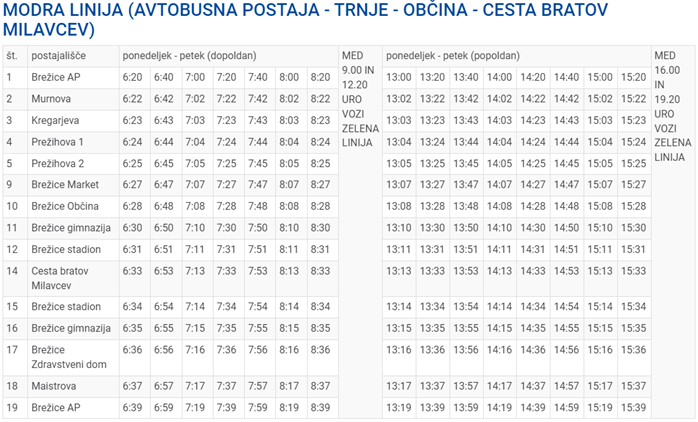 MODRA LINIJA (AVTOBUSNA POSTAJA - TRNJE - OBČINA - CESTA BRATOV MILAVCEV)

| št. | postajališče | ponedeljek - petek (dopoldan) | | | | | | | MED 9.00 IN 12.20 URO VOZI ZELENA LINIJA | ponedeljek - petek (popoldan) | | | | | | | | MED 16.00 IN 19.20 URO VOZI ZELENA LINIJA |
|---|---|---|---|---|---|---|---|---|---|---|---|---|---|---|---|---|---|---|
| 1 | Brežice AP | 6:20 | 6:40 | 7:00 | 7:20 | 7:40 | 8:00 | 8:20 | | 13:00 | 13:20 | 13:40 | 14:00 | 14:20 | 14:40 | 15:00 | 15:20 | |
| 2 | Murnova | 6:22 | 6:42 | 7:02 | 7:22 | 7:42 | 8:02 | 8:22 | | 13:02 | 13:22 | 13:42 | 14:02 | 14:22 | 14:42 | 15:02 | 15:22 | |
| 3 | Kregarjeva | 6:23 | 6:43 | 7:03 | 7:23 | 7:43 | 8:03 | 8:23 | | 13:03 | 13:23 | 13:43 | 14:03 | 14:23 | 14:43 | 15:03 | 15:23 | |
| 4 | Prežihova 1 | 6:24 | 6:44 | 7:04 | 7:24 | 7:44 | 8:04 | 8:24 | | 13:04 | 13:24 | 13:44 | 14:04 | 14:24 | 14:44 | 15:04 | 15:24 | |
| 5 | Prežihova 2 | 6:25 | 6:45 | 7:05 | 7:25 | 7:45 | 8:05 | 8:25 | | 13:05 | 13:25 | 13:45 | 14:05 | 14:25 | 14:45 | 15:05 | 15:25 | |
| 9 | Brežice Market | 6:27 | 6:47 | 7:07 | 7:27 | 7:47 | 8:07 | 8:27 | | 13:07 | 13:27 | 13:47 | 14:07 | 14:27 | 14:47 | 15:07 | 15:27 | |
| 10 | Brežice Občina | 6:28 | 6:48 | 7:08 | 7:28 | 7:48 | 8:08 | 8:28 | | 13:08 | 13:28 | 13:48 | 14:08 | 14:28 | 14:48 | 15:08 | 15:28 | |
| 11 | Brežice gimnazija | 6:30 | 6:50 | 7:10 | 7:30 | 7:50 | 8:10 | 8:30 | | 13:10 | 13:30 | 13:50 | 14:10 | 14:30 | 14:50 | 15:10 | 15:30 | |
| 12 | Brežice stadion | 6:31 | 6:51 | 7:11 | 7:31 | 7:51 | 8:11 | 8:31 | | 13:11 | 13:31 | 13:51 | 14:11 | 14:31 | 14:51 | 15:11 | 15:31 | |
| 14 | Cesta bratov Milavcev | 6:33 | 6:53 | 7:13 | 7:33 | 7:53 | 8:13 | 8:33 | | 13:13 | 13:33 | 13:53 | 14:13 | 14:33 | 14:53 | 15:13 | 15:33 | |
| 15 | Brežice stadion | 6:34 | 6:54 | 7:14 | 7:34 | 7:54 | 8:14 | 8:34 | | 13:14 | 13:34 | 13:54 | 14:14 | 14:34 | 14:54 | 15:14 | 15:34 | |
| 16 | Brežice gimnazija | 6:35 | 6:55 | 7:15 | 7:35 | 7:55 | 8:15 | 8:35 | | 13:15 | 13:35 | 13:55 | 14:15 | 14:35 | 14:55 | 15:15 | 15:35 | |
| 17 | Brežice Zdravstveni dom | 6:36 | 6:56 | 7:16 | 7:36 | 7:56 | 8:16 | 8:36 | | 13:16 | 13:36 | 13:56 | 14:16 | 14:36 | 14:56 | 15:16 | 15:36 | |
| 18 | Maistrova | 6:37 | 6:57 | 7:17 | 7:37 | 7:57 | 8:17 | 8:37 | | 13:17 | 13:37 | 13:57 | 14:17 | 14:37 | 14:57 | 15:17 | 15:37 | |
| 19 | Brežice AP | 6:39 | 6:59 | 7:19 | 7:39 | 7:59 | 8:19 | 8:39 | | 13:19 | 13:39 | 13:59 | 14:19 | 14:39 | 14:59 | 15:19 | 15:39 | |